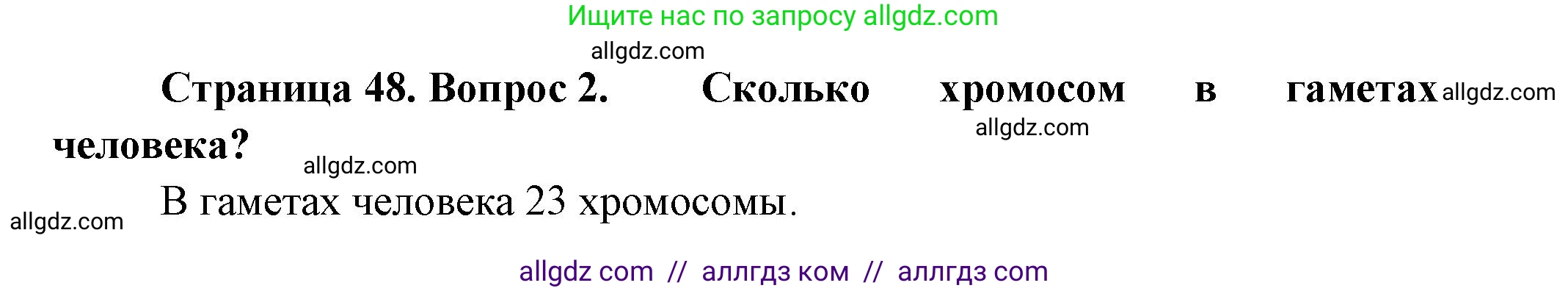 Ищите нас по запросу allgdz.com

allgdz.com

Страница 48. Вопрос 2. Сколько хромосом в гаметах человека? allgdz.com

allgdz.com

allgdz.com

В гаметах человека 23 хромосомы.

allgdz.com

allgdz com // аллгдз ком // аллгдз com